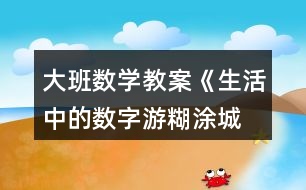 大班数学教案《生活中的数字游糊涂城